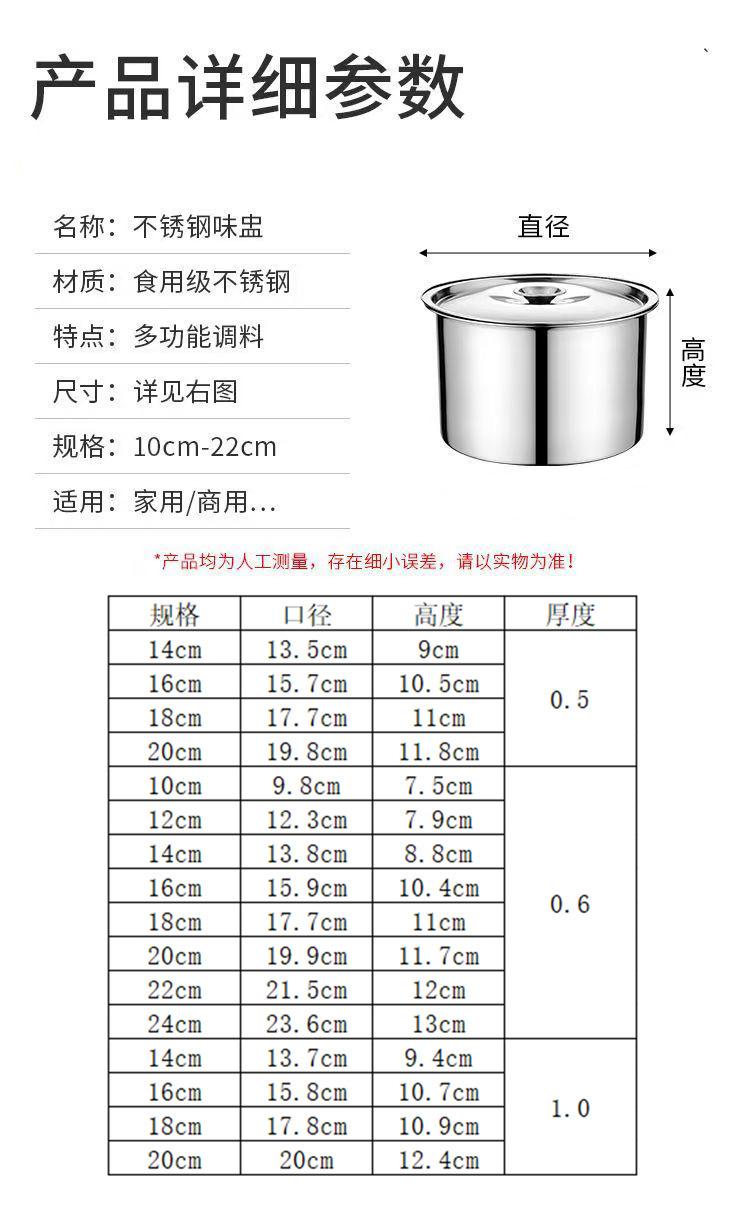 产品详细参数

名称：不锈钢味盅

材质：食用级不锈钢

特点：多功能调料

尺寸：详见右图

规格：10cm-22cm

适用：家用/商用...

直径

高度

*产品均为人工测量，存在细小误差，请以实物为准！

| 规格 | 口径 | 高度 | 厚度 |
|---|---|---|---|
| 14cm | 13.5cm | 9cm | 0.5 |
| 16cm | 15.7cm | 10.5cm | |
| 18cm | 17.7cm | 11cm | |
| 20cm | 19.8cm | 11.8cm | |
| 10cm | 9.8cm | 7.5cm | 0.6 |
| 12cm | 12.3cm | 7.9cm | |
| 14cm | 13.8cm | 8.8cm | |
| 16cm | 15.9cm | 10.4cm | |
| 18cm | 17.7cm | 11cm | |
| 20cm | 19.9cm | 11.7cm | |
| 22cm | 21.5cm | 12cm | |
| 24cm | 23.6cm | 13cm | |
| 14cm | 13.7cm | 9.4cm | 1.0 |
| 16cm | 15.8cm | 10.7cm | |
| 18cm | 17.8cm | 10.9cm | |
| 20cm | 20cm | 12.4cm | |